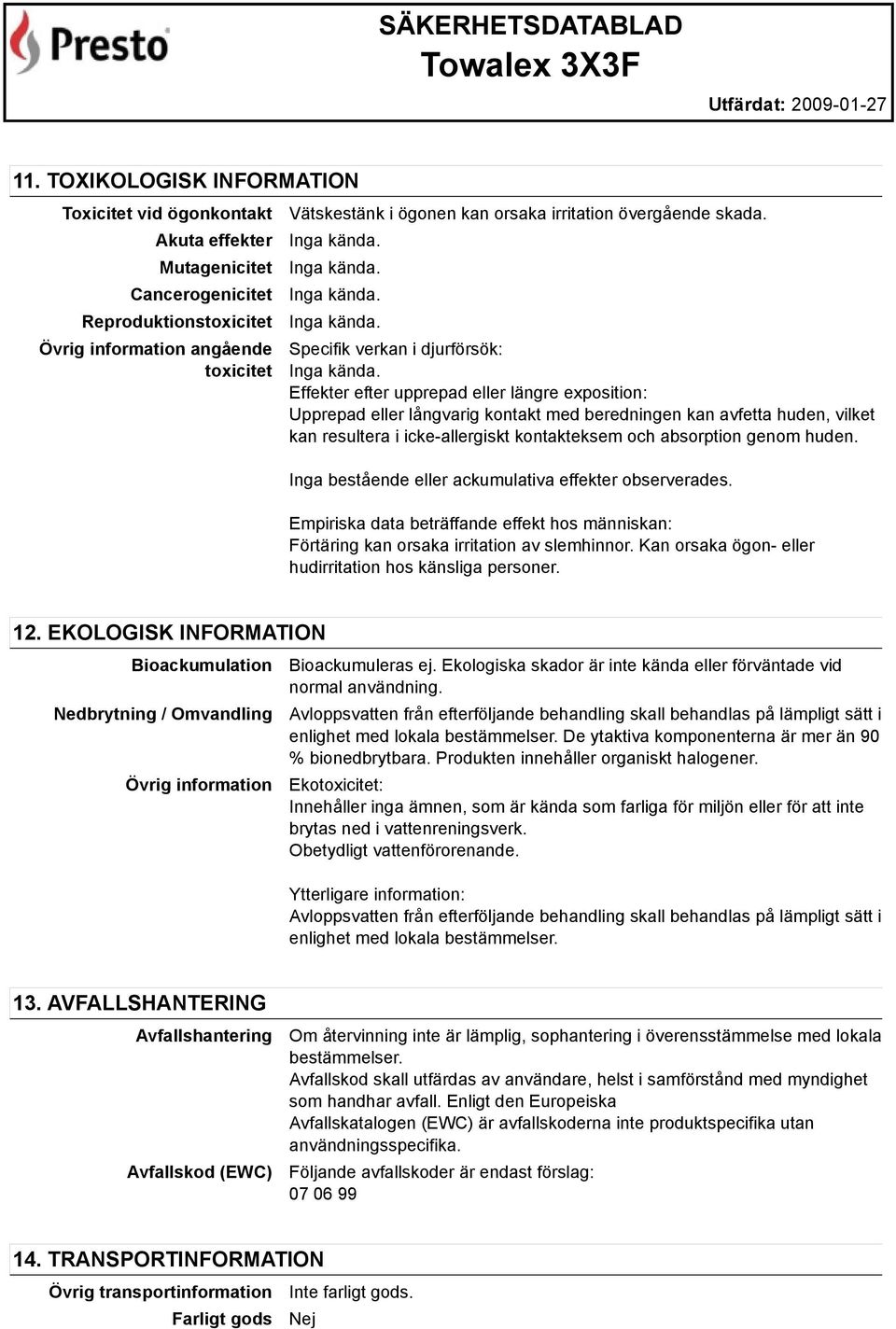 Presto

SÄKERHETSDATABLAD
Towalex 3X3F

Utfärdat: 2009-01-27

11. TOXIKOLOGISK INFORMATION

Toxicitet vid ögonkontakt Vätskestänk i ögonen kan orsaka irritation övergående skada.

Akuta effekter Inga kända.

Mutagenicitet Inga kända.

Cancerogenicitet Inga kända.

Reproduktionstoxicitet Inga kända.

Övrig information angående toxicitet Specifik verkan i djurförsök:
Inga kända.
Effekter efter upprepad eller längre exposition:
Upprepad eller långvarig kontakt med beredningen kan avfetta huden, vilket kan resultera i icke-allergiskt kontakteksem och absorption genom huden.

Inga bestående eller ackumulativa effekter observerades.

Empiriska data beträffande effekt hos människan:
Förtäring kan orsaka irritation av slemhinnor. Kan orsaka ögon- eller hudirritation hos känsliga personer.

12. EKOLOGISK INFORMATION

Bioackumulation Bioackumuleras ej. Ekologiska skador är inte kända eller förväntade vid normal användning.

Nedbrytning / Omvandling Avloppsvatten från efterföljande behandling skall behandlas på lämpligt sätt i enlighet med lokala bestämmelser. De ytaktiva komponenterna är mer än 90 % bionedbrytbara. Produkten innehåller organiskt halogener.

Övrig information Ekotoxicitet:
Innehåller inga ämnen, som är kända som farliga för miljön eller för att inte brytas ned i vattenreningsverk.
Obetydligt vattenförorenande.

Ytterligare information:
Avloppsvatten från efterföljande behandling skall behandlas på lämpligt sätt i enlighet med lokala bestämmelser.

13. AVFALLSHANTERING

Avfallshantering Om återvinning inte är lämplig, sophantering i överensstämmelse med lokala bestämmelser.
Avfallskod skall utfärdas av användare, helst i samförstånd med myndighet som handhar avfall. Enligt den Europeiska
Avfallskatalogen (EWC) är avfallskoderna inte produktspecifika utan användningsspecifika.

Avfallskod (EWC) Följande avfallskoder är endast förslag:
07 06 99

14. TRANSPORTINFORMATION

Övrig transportinformation Inte farligt gods.

Farligt gods Nej